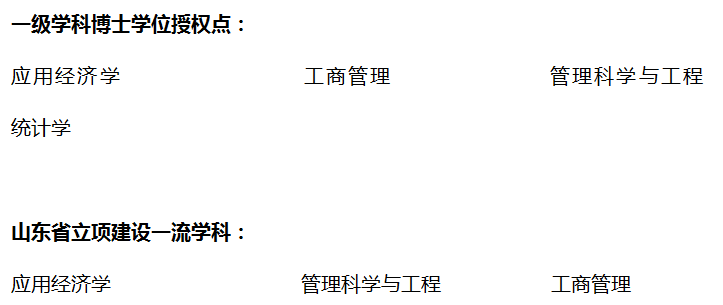 一级学科博士学位授权点：

应用经济学

工商管理

管理科学与工程

统计学

山东省立项建设一流学科：

应用经济学

管理科学与工程

工商管理